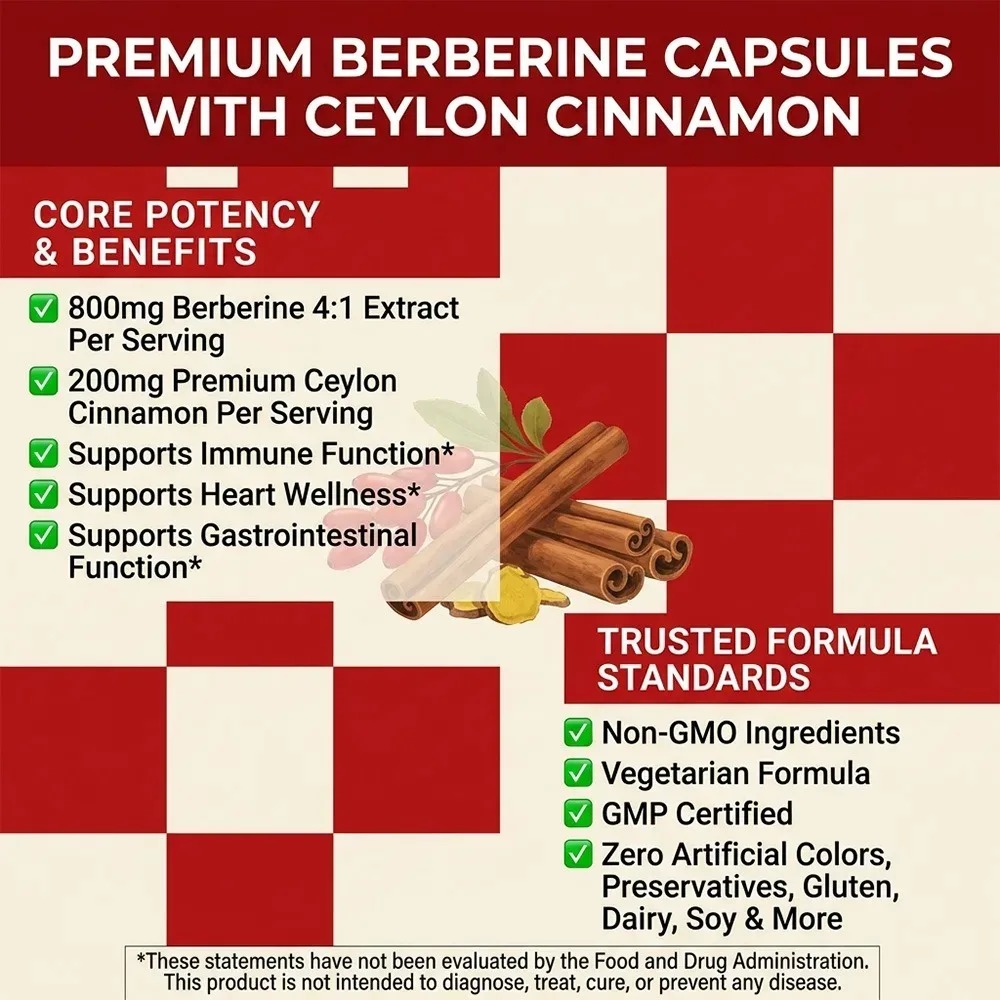 PREMIUM BERBERINE CAPSULES WITH CEYLON CINNAMON

CORE POTENCY & BENEFITS

☑ 800mg Berberine 4:1 Extract Per Serving
☑ 200mg Premium Ceylon Cinnamon Per Serving
☑ Supports Immune Function*
☑ Supports Heart Wellness*
☑ Supports Gastrointestinal Function*

TRUSTED FORMULA STANDARDS

☑ Non-GMO Ingredients
☑ Vegetarian Formula
☑ GMP Certified
☑ Zero Artificial Colors, Preservatives, Gluten, Dairy, Soy & More

*These statements have not been evaluated by the Food and Drug Administration. This product is not intended to diagnose, treat, cure, or prevent any disease.